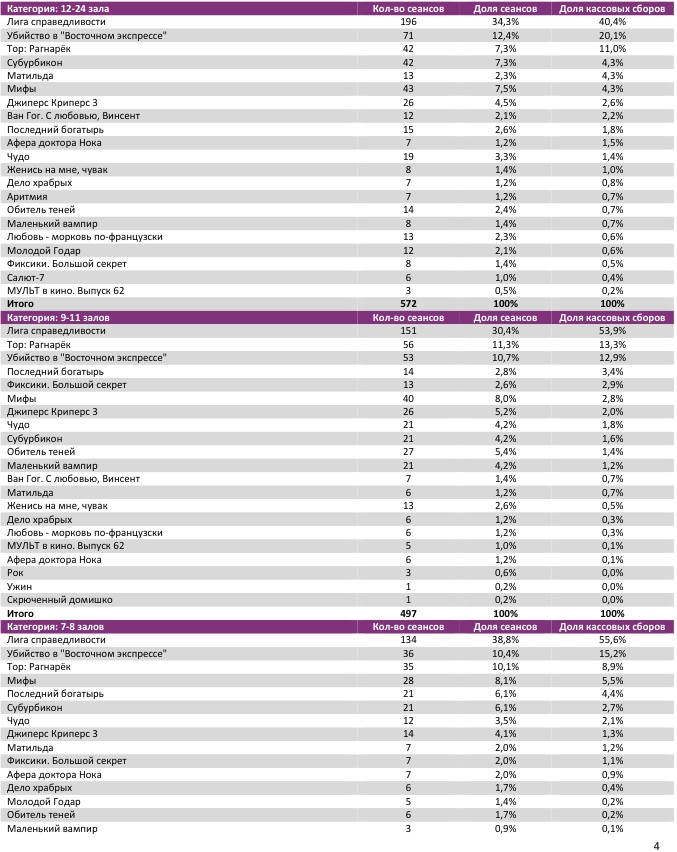 | Категория: 12-24 зала | Кол-во сеансов | Доля сеансов | Доля кассовых сборов |
|---|---|---|---|
| Лига справедливости | 196 | 34,3% | 40,4% |
| Убийство в "Восточном экспрессе" | 71 | 12,4% | 20,1% |
| Тор: Рагнарёк | 42 | 7,3% | 11,0% |
| Субурбикон | 42 | 7,3% | 4,3% |
| Матильда | 13 | 2,3% | 4,3% |
| Мифы | 43 | 7,5% | 4,3% |
| Джиперс Криперс 3 | 26 | 4,5% | 2,6% |
| Ван Гог. С любовью, Винсент | 12 | 2,1% | 2,2% |
| Последний богатырь | 15 | 2,6% | 1,8% |
| Афера доктора Нока | 7 | 1,2% | 1,5% |
| Чудо | 19 | 3,3% | 1,4% |
| Женись на мне, чувак | 8 | 1,4% | 1,0% |
| Дело храбрых | 7 | 1,2% | 0,8% |
| Аритмия | 7 | 1,2% | 0,7% |
| Обитель теней | 14 | 2,4% | 0,7% |
| Маленький вампир | 8 | 1,4% | 0,7% |
| Любовь - морковь по-французски | 13 | 2,3% | 0,6% |
| Молодой Годар | 12 | 2,1% | 0,6% |
| Фиксики. Большой секрет | 8 | 1,4% | 0,5% |
| Салют-7 | 6 | 1,0% | 0,4% |
| МУЛЬТ в кино. Выпуск 62 | 3 | 0,5% | 0,2% |
| Итого | 572 | 100% | 100% |

| Категория: 9-11 залов | Кол-во сеансов | Доля сеансов | Доля кассовых сборов |
|---|---|---|---|
| Лига справедливости | 151 | 30,4% | 53,9% |
| Тор: Рагнарёк | 56 | 11,3% | 13,3% |
| Убийство в "Восточном экспрессе" | 53 | 10,7% | 12,9% |
| Последний богатырь | 14 | 2,8% | 3,4% |
| Фиксики. Большой секрет | 13 | 2,6% | 2,9% |
| Мифы | 40 | 8,0% | 2,8% |
| Джиперс Криперс 3 | 26 | 5,2% | 2,0% |
| Чудо | 21 | 4,2% | 1,8% |
| Субурбикон | 21 | 4,2% | 1,6% |
| Обитель теней | 27 | 5,4% | 1,4% |
| Маленький вампир | 21 | 4,2% | 1,2% |
| Ван Гог. С любовью, Винсент | 7 | 1,4% | 0,7% |
| Матильда | 6 | 1,2% | 0,7% |
| Женись на мне, чувак | 13 | 2,6% | 0,5% |
| Дело храбрых | 6 | 1,2% | 0,3% |
| Любовь - морковь по-французски | 6 | 1,2% | 0,3% |
| МУЛЬТ в кино. Выпуск 62 | 5 | 1,0% | 0,1% |
| Афера доктора Нока | 6 | 1,2% | 0,1% |
| Рок | 3 | 0,6% | 0,0% |
| Ужин | 1 | 0,2% | 0,0% |
| Скрюченный домишко | 1 | 0,2% | 0,0% |
| Итого | 497 | 100% | 100% |

| Категория: 7-8 залов | Кол-во сеансов | Доля сеансов | Доля кассовых сборов |
|---|---|---|---|
| Лига справедливости | 134 | 38,8% | 55,6% |
| Убийство в "Восточном экспрессе" | 36 | 10,4% | 15,2% |
| Тор: Рагнарёк | 35 | 10,1% | 8,9% |
| Мифы | 28 | 8,1% | 5,5% |
| Последний богатырь | 21 | 6,1% | 4,4% |
| Субурбикон | 21 | 6,1% | 2,7% |
| Чудо | 12 | 3,5% | 2,1% |
| Джиперс Криперс 3 | 14 | 4,1% | 1,3% |
| Матильда | 7 | 2,0% | 1,2% |
| Фиксики. Большой секрет | 7 | 2,0% | 1,1% |
| Афера доктора Нока | 7 | 2,0% | 0,9% |
| Дело храбрых | 6 | 1,7% | 0,4% |
| Молодой Годар | 5 | 1,4% | 0,2% |
| Обитель теней | 6 | 1,7% | 0,2% |
| Маленький вампир | 3 | 0,9% | 0,1% |

4